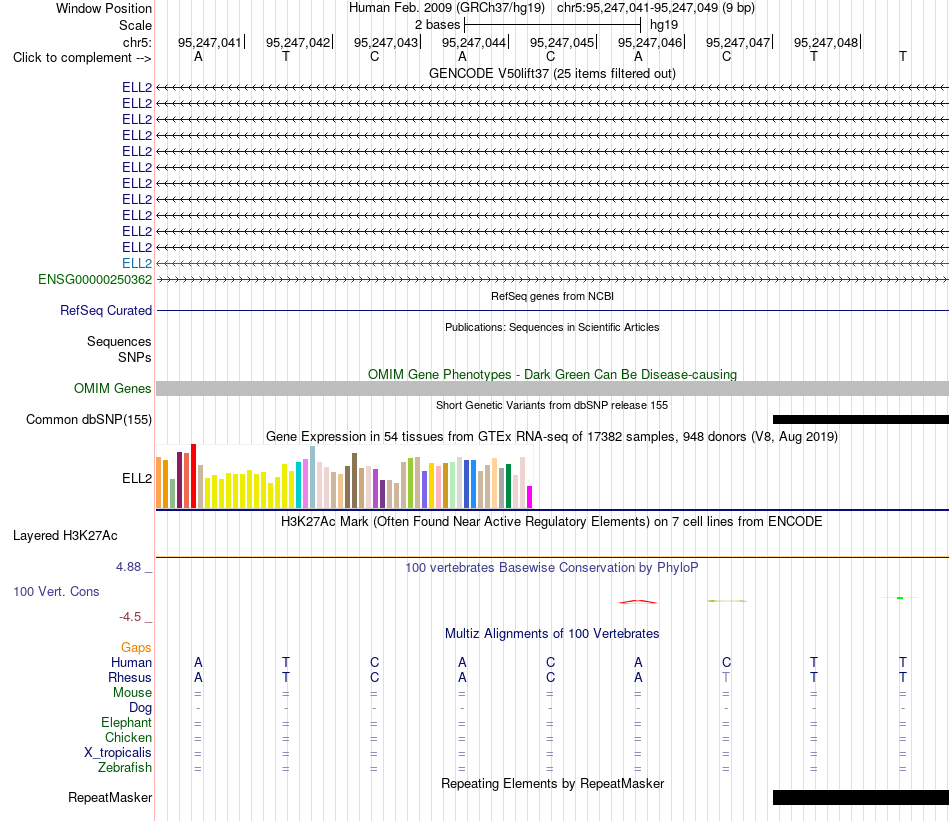 Window Position Human Feb. 2009 (GRCh37/hg19) chr5:95,247,041-95,247,049 (9 bp)
Scale 2 bases hg19
chr5: 95,247,041 95,247,042 95,247,043 95,247,044 95,247,045 95,247,046 95,247,047 95,247,048
Click to complement --> A T C A C A C T T
GENCODE V50lift37 (25 items filtered out)
ELL2
ELL2
ELL2
ELL2
ELL2
ELL2
ELL2
ELL2
ELL2
ELL2
ELL2
ELL2
ENSG00000250362
RefSeq genes from NCBI
RefSeq Curated
Publications: Sequences in Scientific Articles
Sequences
SNPs
OMIM Gene Phenotypes - Dark Green Can Be Disease-causing
OMIM Genes
Short Genetic Variants from dbSNP release 155
Common dbSNP(155)
Gene Expression in 54 tissues from GTEx RNA-seq of 17382 samples, 948 donors (V8, Aug 2019)
ELL2
H3K27Ac Mark (Often Found Near Active Regulatory Elements) on 7 cell lines from ENCODE
Layered H3K27Ac
4.88 _
100 vertebrates Basewise Conservation by PhyloP
100 Vert. Cons
-4.5 _
Multiz Alignments of 100 Vertebrates
Gaps
Human A T C A C A C T T
Rhesus A T C A C A T T T
Mouse = = = = = = = = =
Dog - - - - - - - - -
Elephant = = = = = = = = =
Chicken = = = = = = = = =
X_tropicalis = = = = = = = = =
Zebrafish = = = = = = = = =
Repeating Elements by RepeatMasker
RepeatMasker